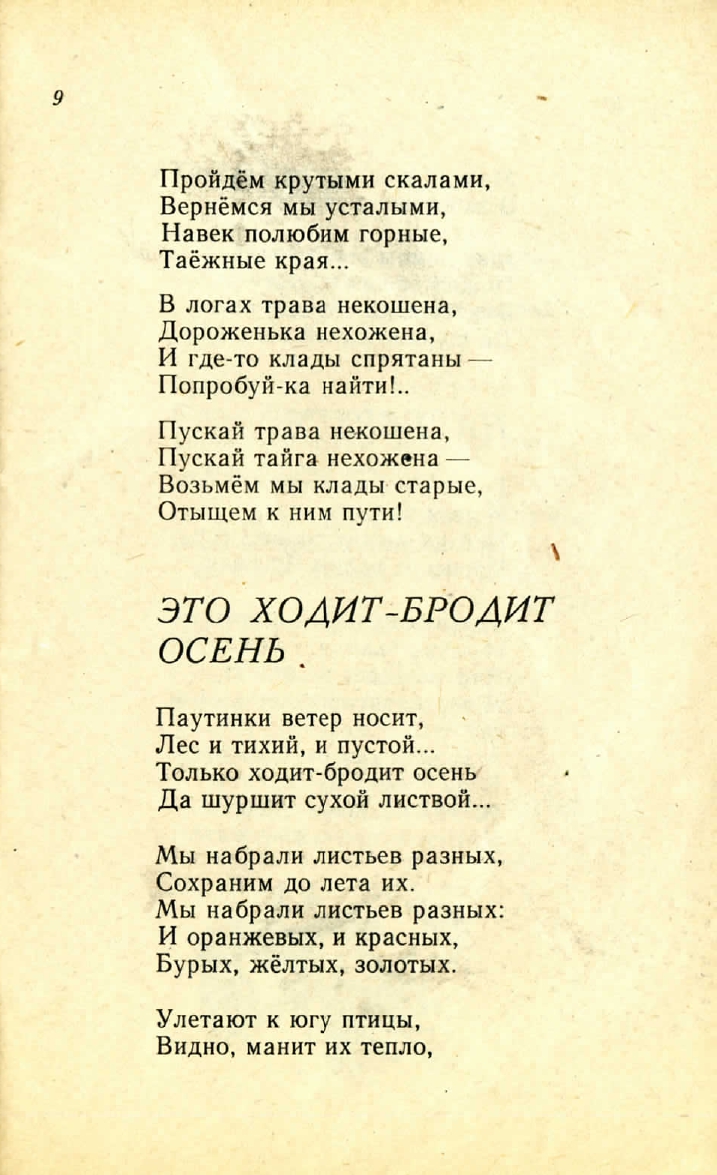 9

Пройдём крутыми скалами,
Вернёмся мы усталыми,
Навек полюбим горные,
Таёжные края...

В логах трава некошена,
Дороженька нехожена,
И где-то клады спрятаны —
Попробуй-ка найти!..

Пускай трава некошена,
Пускай тайга нехожена —
Возьмём мы клады старые,
Отыщем к ним пути!

ЭТО ХОДИТ-БРОДИТ ОСЕНЬ

Паутинки ветер носит,
Лес и тихий, и пустой...
Только ходит-бродит осень
Да шуршит сухой листвой...

Мы набрали листьев разных,
Сохраним до лета их.
Мы набрали листьев разных:
И оранжевых, и красных,
Бурых, жёлтых, золотых.

Улетают к югу птицы,
Видно, манит их тепло,